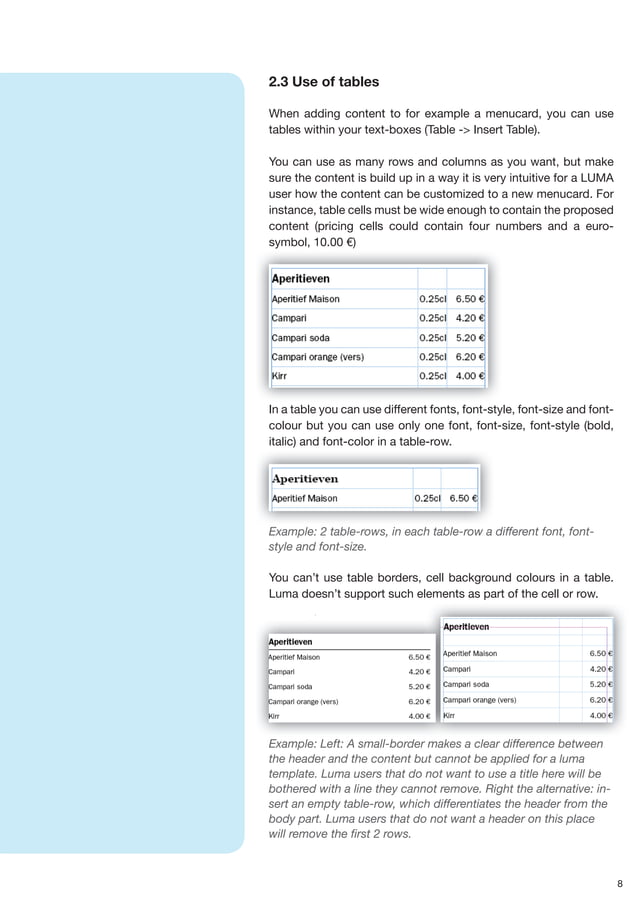 2.3 Use of tables

When adding content to for example a menucard, you can use tables within your text-boxes (Table -> Insert Table).

You can use as many rows and columns as you want, but make sure the content is build up in a way it is very intuitive for a LUMA user how the content can be customized to a new menucard. For instance, table cells must be wide enough to contain the proposed content (pricing cells could contain four numbers and a euro-symbol, 10.00 €)

| Aperitieven | | |
|---|---|---|
| Aperitief Maison | 0.25cl | 6.50 € |
| Campari | 0.25cl | 4.20 € |
| Campari soda | 0.25cl | 5.20 € |
| Campari orange (vers) | 0.25cl | 6.20 € |
| Kirr | 0.25cl | 4.00 € |

In a table you can use different fonts, font-style, font-size and font-colour but you can use only one font, font-size, font-style (bold, italic) and font-color in a table-row.

| Aperitieven | | |
|---|---|---|
| Aperitief Maison | 0.25cl | 6.50 € |

Example: 2 table-rows, in each table-row a different font, font-style and font-size.

You can't use table borders, cell background colours in a table. Luma doesn't support such elements as part of the cell or row.

| Aperitieven | |
|---|---|
| Aperitief Maison | 6.50 € |
| Campari | 4.20 € |
| Campari soda | 5.20 € |
| Campari orange (vers) | 6.20 € |
| Kirr | 4.00 € |

| Aperitieven | |
|---|---|
| | |
| Aperitief Maison | 6.50 € |
| Campari | 4.20 € |
| Campari soda | 5.20 € |
| Campari orange (vers) | 6.20 € |
| Kirr | 4.00 € |

Example: Left: A small-border makes a clear difference between the header and the content but cannot be applied for a luma template. Luma users that do not want to use a title here will be bothered with a line they cannot remove. Right the alternative: insert an empty table-row, which differentiates the header from the body part. Luma users that do not want a header on this place will remove the first 2 rows.

8